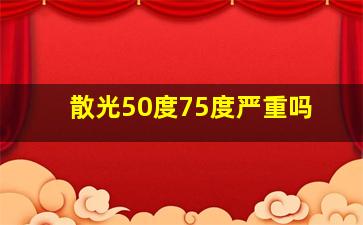 散光50度75度严重吗